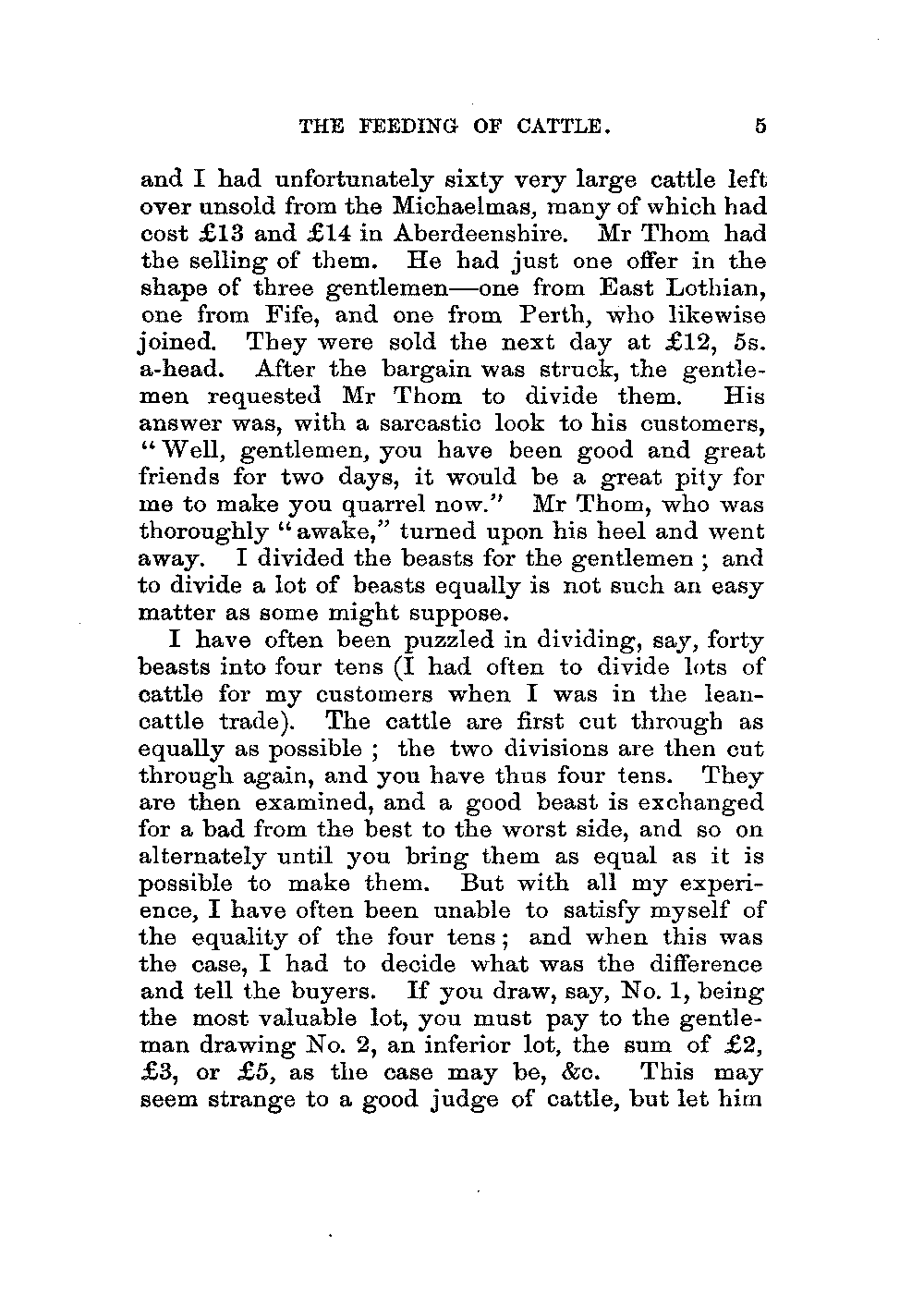 THE FEEDING OF CATTLE. 5

and I had unfortunately sixty very large cattle left over unsold from the Michaelmas, many of which had cost £13 and £14 in Aberdeenshire. Mr Thom had the selling of them. He had just one offer in the shape of three gentlemen—one from East Lothian, one from Fife, and one from Perth, who likewise joined. They were sold the next day at £12, 5s. a-head. After the bargain was struck, the gentlemen requested Mr Thom to divide them. His answer was, with a sarcastic look to his customers, "Well, gentlemen, you have been good and great friends for two days, it would be a great pity for me to make you quarrel now." Mr Thom, who was thoroughly "awake," turned upon his heel and went away. I divided the beasts for the gentlemen; and to divide a lot of beasts equally is not such an easy matter as some might suppose.

I have often been puzzled in dividing, say, forty beasts into four tens (I had often to divide lots of cattle for my customers when I was in the lean-cattle trade). The cattle are first cut through as equally as possible; the two divisions are then cut through again, and you have thus four tens. They are then examined, and a good beast is exchanged for a bad from the best to the worst side, and so on alternately until you bring them as equal as it is possible to make them. But with all my experience, I have often been unable to satisfy myself of the equality of the four tens; and when this was the case, I had to decide what was the difference and tell the buyers. If you draw, say, No. 1, being the most valuable lot, you must pay to the gentleman drawing No. 2, an inferior lot, the sum of £2, £3, or £5, as the case may be, &c. This may seem strange to a good judge of cattle, but let him